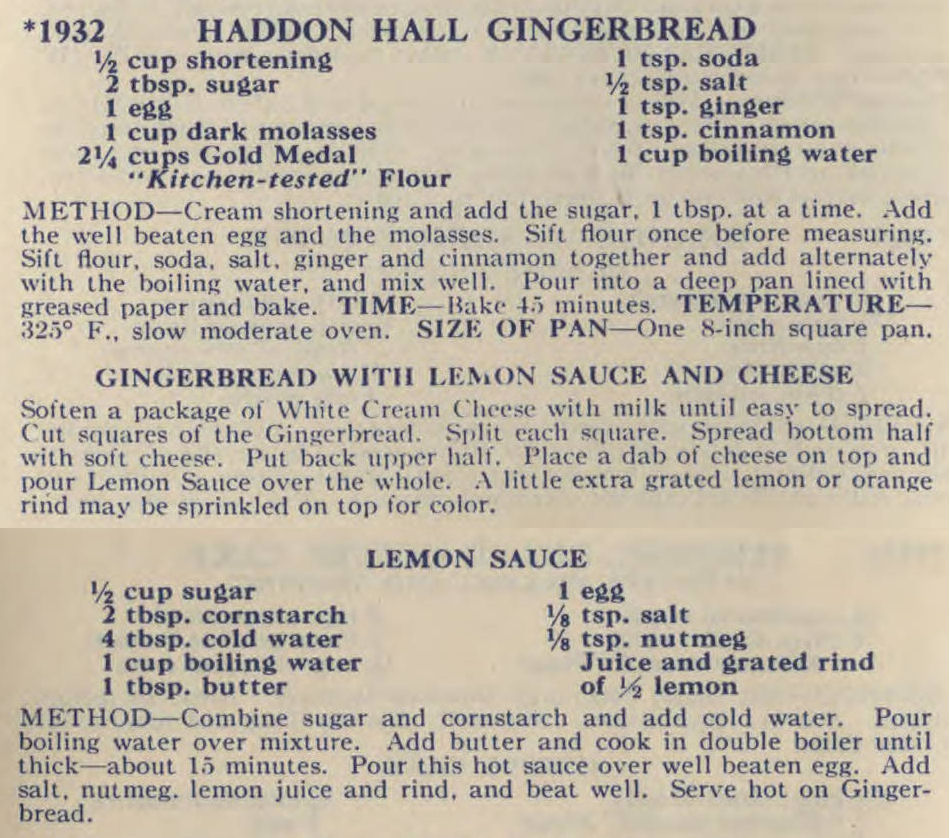 *1932 HADDON HALL GINGERBREAD

½ cup shortening
2 tbsp. sugar
1 egg
1 cup dark molasses
2¼ cups Gold Medal "Kitchen-tested" Flour

1 tsp. soda
½ tsp. salt
1 tsp. ginger
1 tsp. cinnamon
1 cup boiling water

METHOD—Cream shortening and add the sugar, 1 tbsp. at a time. Add the well beaten egg and the molasses. Sift flour once before measuring. Sift flour, soda, salt, ginger and cinnamon together and add alternately with the boiling water, and mix well. Pour into a deep pan lined with greased paper and bake. TIME—Bake 45 minutes. TEMPERATURE—325° F., slow moderate oven. SIZE OF PAN—One 8-inch square pan.

GINGERBREAD WITH LEMON SAUCE AND CHEESE

Soften a package of White Cream Cheese with milk until easy to spread. Cut squares of the Gingerbread. Split each square. Spread bottom half with soft cheese. Put back upper half. Place a dab of cheese on top and pour Lemon Sauce over the whole. A little extra grated lemon or orange rind may be sprinkled on top for color.

LEMON SAUCE

½ cup sugar
2 tbsp. cornstarch
4 tbsp. cold water
1 cup boiling water
1 tbsp. butter

1 egg
⅛ tsp. salt
⅛ tsp. nutmeg
Juice and grated rind of ½ lemon

METHOD—Combine sugar and cornstarch and add cold water. Pour boiling water over mixture. Add butter and cook in double boiler until thick—about 15 minutes. Pour this hot sauce over well beaten egg. Add salt, nutmeg, lemon juice and rind, and beat well. Serve hot on Gingerbread.